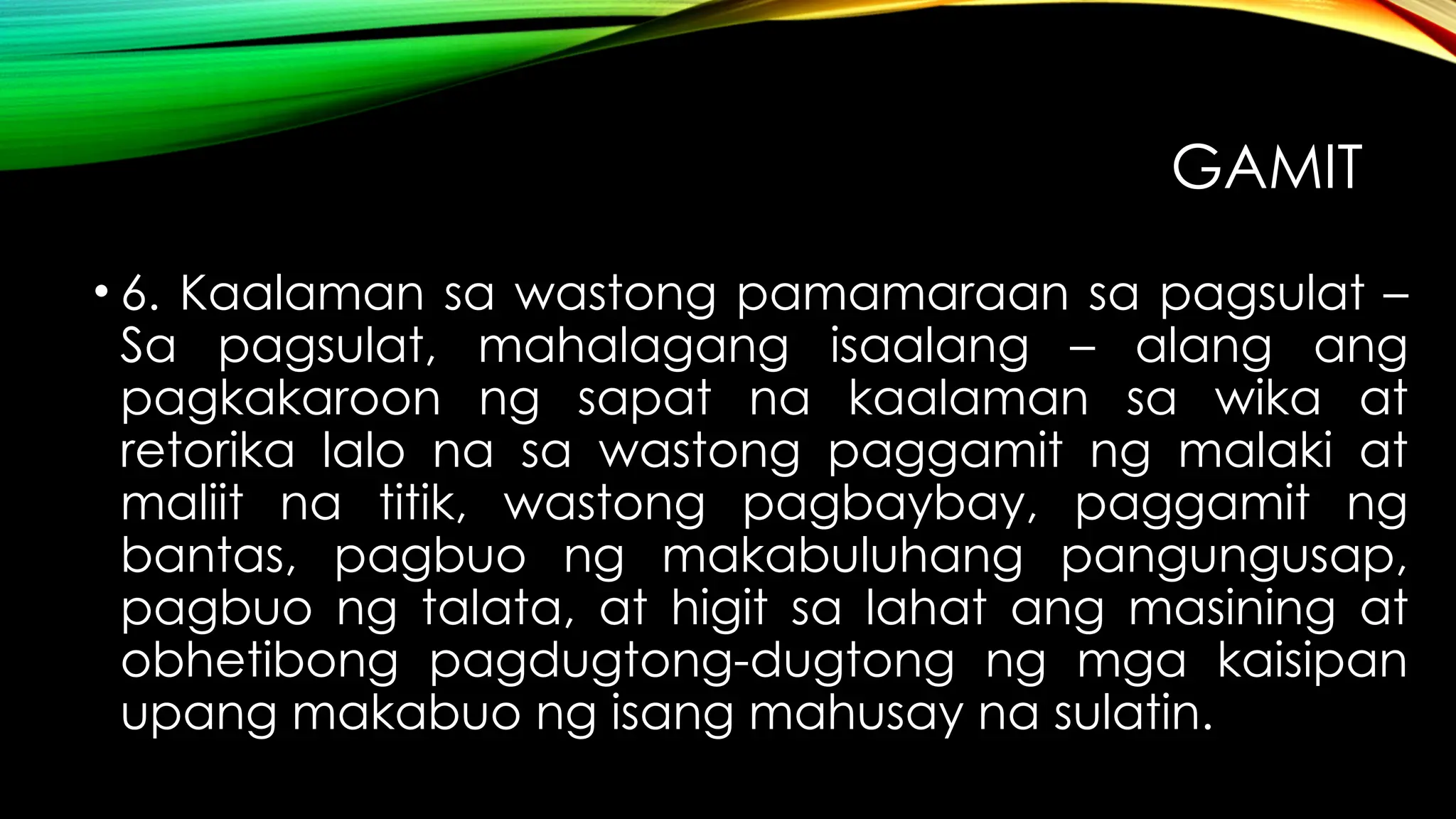 GAMIT

• 6. Kaalaman sa wastong pamamaraan sa pagsulat – Sa pagsulat, mahalagang isaalang – alang ang pagkakaroon ng sapat na kaalaman sa wika at retorika lalo na sa wastong paggamit ng malaki at maliit na titik, wastong pagbaybay, paggamit ng bantas, pagbuo ng makabuluhang pangungusap, pagbuo ng talata, at higit sa lahat ang masining at obhetibong pagdugtong-dugtong ng mga kaisipan upang makabuo ng isang mahusay na sulatin.